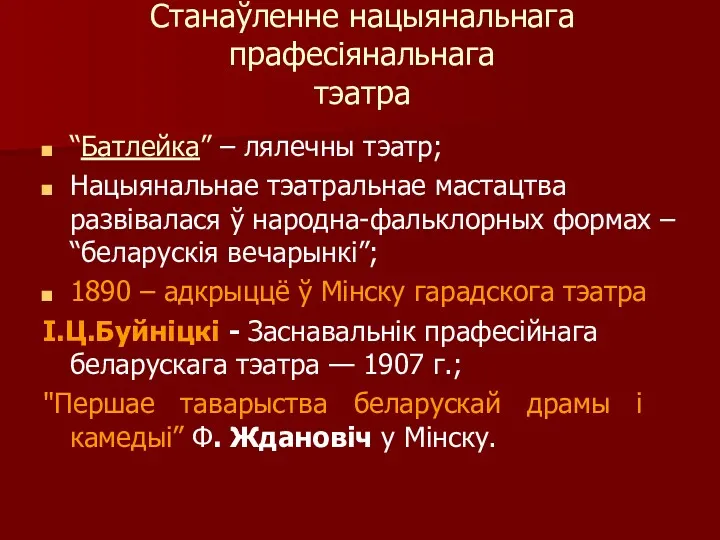 Станаўленне нацыянальнага прафесіянальнага тэатра

“Батлейка” – лялечны тэатр;

Нацыянальнае тэатральнае мастацтва развівалася ў народна-фальклорных формах – “беларускія вечарынкі”;

1890 – адкрыццё ў Мінску гарадскога тэатра

І.Ц.Буйніцкі - Заснавальнік прафесійнага беларускага тэатра — 1907 г.;

"Першае таварыства беларускай драмы і камедыі” Ф. Ждановіч у Мінску.